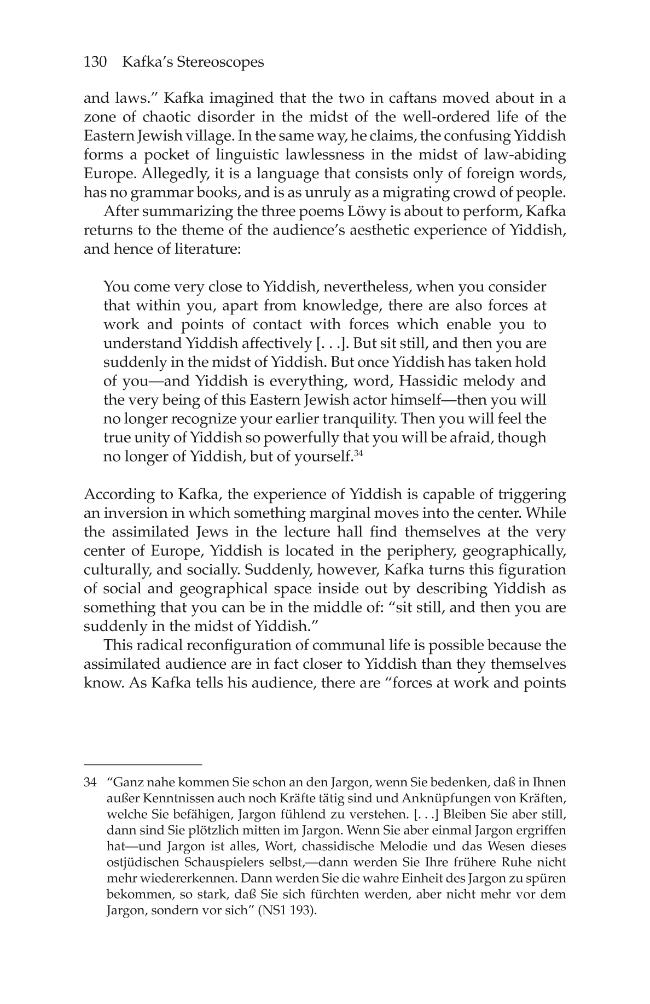 130 Kafka's Stereoscopes

and laws." Kafka imagined that the two in caftans moved about in a zone of chaotic disorder in the midst of the well-ordered life of the Eastern Jewish village. In the same way, he claims, the confusing Yiddish forms a pocket of linguistic lawlessness in the midst of law-abiding Europe. Allegedly, it is a language that consists only of foreign words, has no grammar books, and is as unruly as a migrating crowd of people.

After summarizing the three poems Löwy is about to perform, Kafka returns to the theme of the audience's aesthetic experience of Yiddish, and hence of literature:

You come very close to Yiddish, nevertheless, when you consider that within you, apart from knowledge, there are also forces at work and points of contact with forces which enable you to understand Yiddish affectively [. . .]. But sit still, and then you are suddenly in the midst of Yiddish. But once Yiddish has taken hold of you—and Yiddish is everything, word, Hassidic melody and the very being of this Eastern Jewish actor himself—then you will no longer recognize your earlier tranquility. Then you will feel the true unity of Yiddish so powerfully that you will be afraid, though no longer of Yiddish, but of yourself.$^{34}$

According to Kafka, the experience of Yiddish is capable of triggering an inversion in which something marginal moves into the center. While the assimilated Jews in the lecture hall find themselves at the very center of Europe, Yiddish is located in the periphery, geographically, culturally, and socially. Suddenly, however, Kafka turns this figuration of social and geographical space inside out by describing Yiddish as something that you can be in the middle of: "sit still, and then you are suddenly in the midst of Yiddish."

This radical reconfiguration of communal life is possible because the assimilated audience are in fact closer to Yiddish than they themselves know. As Kafka tells his audience, there are "forces at work and points

34 "Ganz nahe kommen Sie schon an den Jargon, wenn Sie bedenken, daß in Ihnen außer Kenntnissen auch noch Kräfte tätig sind und Anknüpfungen von Kräften, welche Sie befähigen, Jargon fühlend zu verstehen. [. . .] Bleiben Sie aber still, dann sind Sie plötzlich mitten im Jargon. Wenn Sie aber einmal Jargon ergriffen hat—und Jargon ist alles, Wort, chassidische Melodie und das Wesen dieses ostjüdischen Schauspielers selbst,—dann werden Sie Ihre frühere Ruhe nicht mehr wiedererkennen. Dann werden Sie die wahre Einheit des Jargon zu spüren bekommen, so stark, daß Sie sich fürchten werden, aber nicht mehr vor dem Jargon, sondern vor sich" (NS1 193).